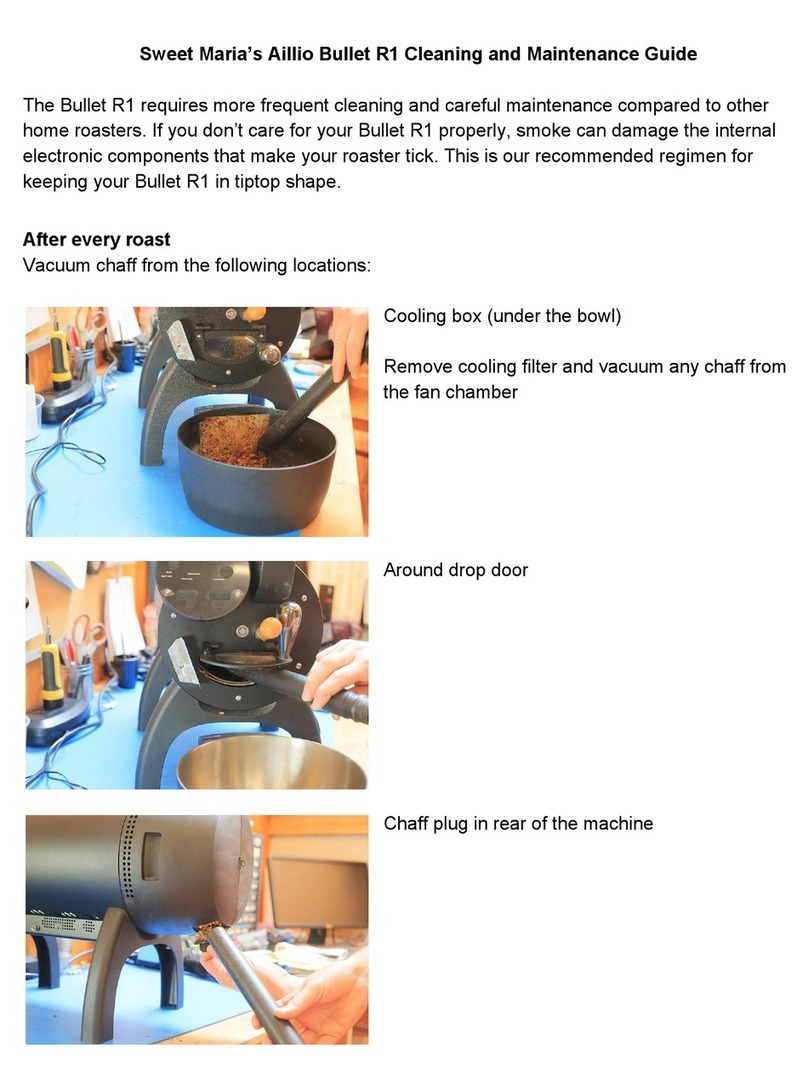 Sweet Maria's Aillio Bullet R1 Cleaning and Maintenance Guide

The Bullet R1 requires more frequent cleaning and careful maintenance compared to other home roasters. If you don't care for your Bullet R1 properly, smoke can damage the internal electronic components that make your roaster tick. This is our recommended regimen for keeping your Bullet R1 in tiptop shape.

After every roast
Vacuum chaff from the following locations:

Cooling box (under the bowl)

Remove cooling filter and vacuum any chaff from the fan chamber

Around drop door

Chaff plug in rear of the machine